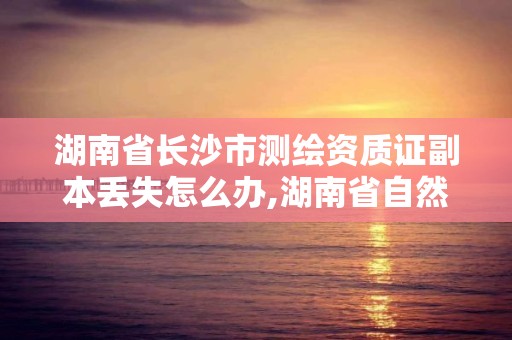 湖南省长沙市测绘资质证副本丢失怎么办,湖南省自然